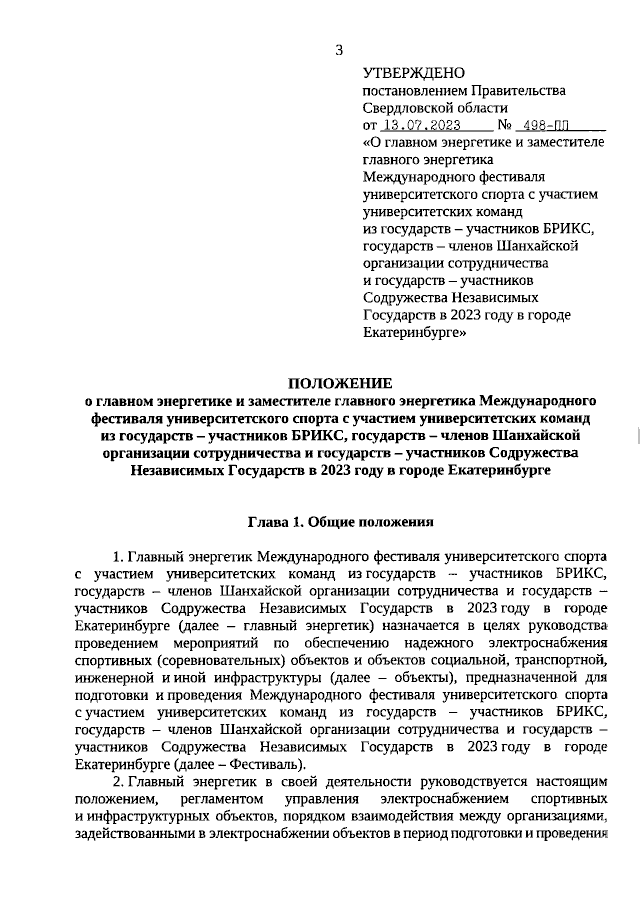 3

УТВЕРЖДЕНО
постановлением Правительства Свердловской области
от 13.07.2023 № 498-ПП
«О главном энергетике и заместителе главного энергетика Международного фестиваля университетского спорта с участием университетских команд из государств – участников БРИКС, государств – членов Шанхайской организации сотрудничества и государств – участников Содружества Независимых Государств в 2023 году в городе Екатеринбурге»

ПОЛОЖЕНИЕ
о главном энергетике и заместителе главного энергетика Международного фестиваля университетского спорта с участием университетских команд из государств – участников БРИКС, государств – членов Шанхайской организации сотрудничества и государств – участников Содружества Независимых Государств в 2023 году в городе Екатеринбурге

Глава 1. Общие положения

1. Главный энергетик Международного фестиваля университетского спорта с участием университетских команд из государств – участников БРИКС, государств – членов Шанхайской организации сотрудничества и государств – участников Содружества Независимых Государств в 2023 году в городе Екатеринбурге (далее – главный энергетик) назначается в целях руководства проведением мероприятий по обеспечению надежного электроснабжения спортивных (соревновательных) объектов и объектов социальной, транспортной, инженерной и иной инфраструктуры (далее – объекты), предназначенной для подготовки и проведения Международного фестиваля университетского спорта с участием университетских команд из государств – участников БРИКС, государств – членов Шанхайской организации сотрудничества и государств – участников Содружества Независимых Государств в 2023 году в городе Екатеринбурге (далее – Фестиваль).

2. Главный энергетик в своей деятельности руководствуется настоящим положением, регламентом управления электроснабжением спортивных и инфраструктурных объектов, порядком взаимодействия между организациями, задействованными в электроснабжении объектов в период подготовки и проведения